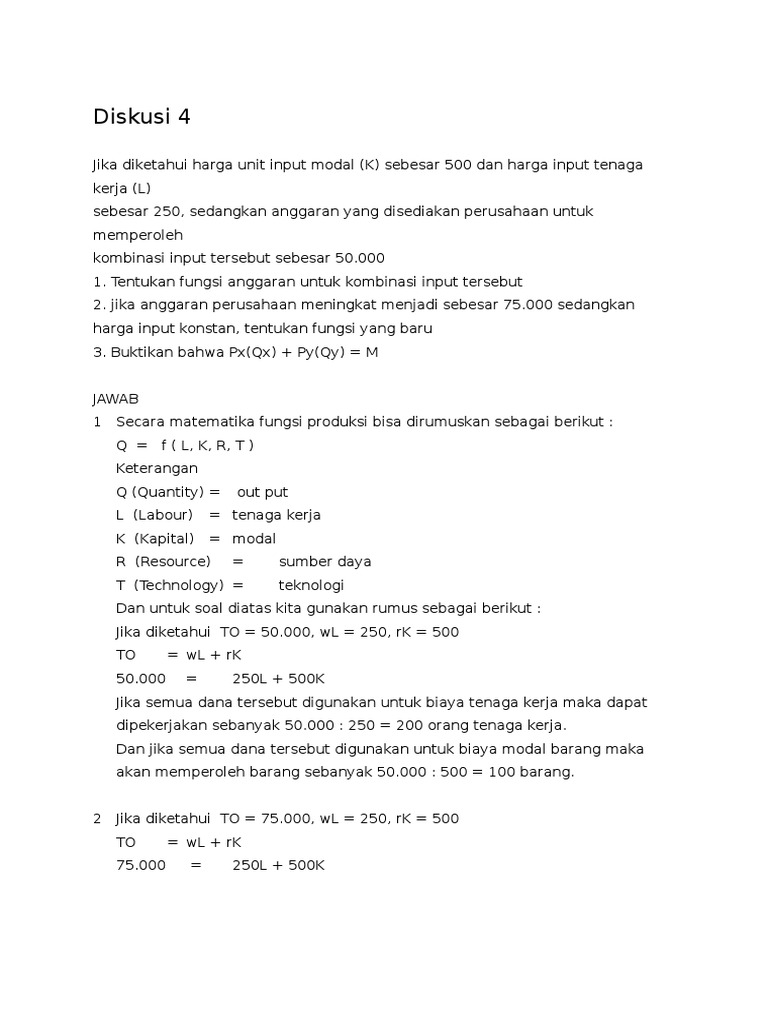 Diskusi 4

Jika diketahui harga unit input modal (K) sebesar 500 dan harga input tenaga kerja (L)
sebesar 250, sedangkan anggaran yang disediakan perusahaan untuk memperoleh
kombinasi input tersebut sebesar 50.000
1. Tentukan fungsi anggaran untuk kombinasi input tersebut
2. jika anggaran perusahaan meningkat menjadi sebesar 75.000 sedangkan harga input konstan, tentukan fungsi yang baru
3. Buktikan bahwa Px(Qx) + Py(Qy) = M

JAWAB
1 Secara matematika fungsi produksi bisa dirumuskan sebagai berikut :
Q = f ( L, K, R, T )
Keterangan
Q (Quantity) = out put
L (Labour) = tenaga kerja
K (Kapital) = modal
R (Resource) = sumber daya
T (Technology) = teknologi
Dan untuk soal diatas kita gunakan rumus sebagai berikut :
Jika diketahui TO = 50.000, wL = 250, rK = 500
TO = wL + rK
50.000 = 250L + 500K
Jika semua dana tersebut digunakan untuk biaya tenaga kerja maka dapat dipekerjakan sebanyak 50.000 : 250 = 200 orang tenaga kerja.
Dan jika semua dana tersebut digunakan untuk biaya modal barang maka akan memperoleh barang sebanyak 50.000 : 500 = 100 barang.

2 Jika diketahui TO = 75.000, wL = 250, rK = 500
TO = wL + rK
75.000 = 250L + 500K